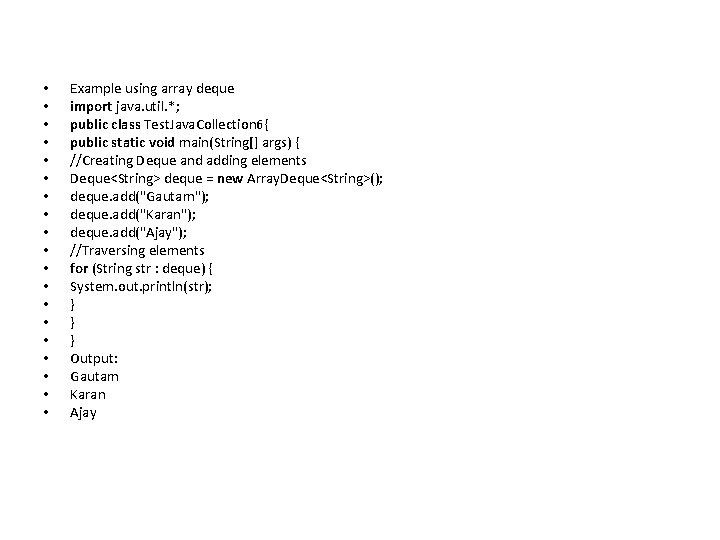 • Example using array deque
• import java.util.*;
• public class TestJavaCollection6{
• public static void main(String[] args) {
• //Creating Deque and adding elements
• Deque<String> deque = new ArrayDeque<String>();
• deque.add("Gautam");
• deque.add("Karan");
• deque.add("Ajay");
• //Traversing elements
• for (String str : deque) {
• System.out.println(str);
• }
• }
• }
• Output:
• Gautam
• Karan
• Ajay